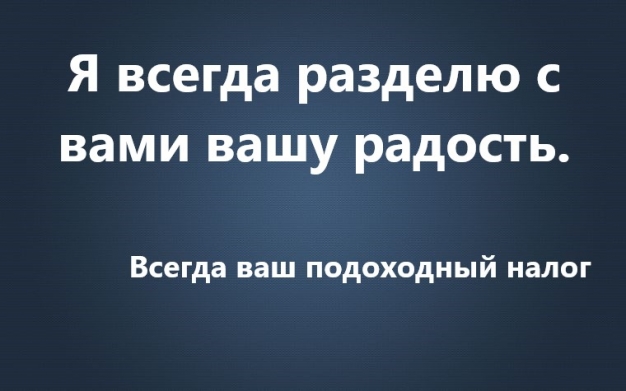 Я всегда разделю с вами вашу радость.

Всегда ваш подоходный налог